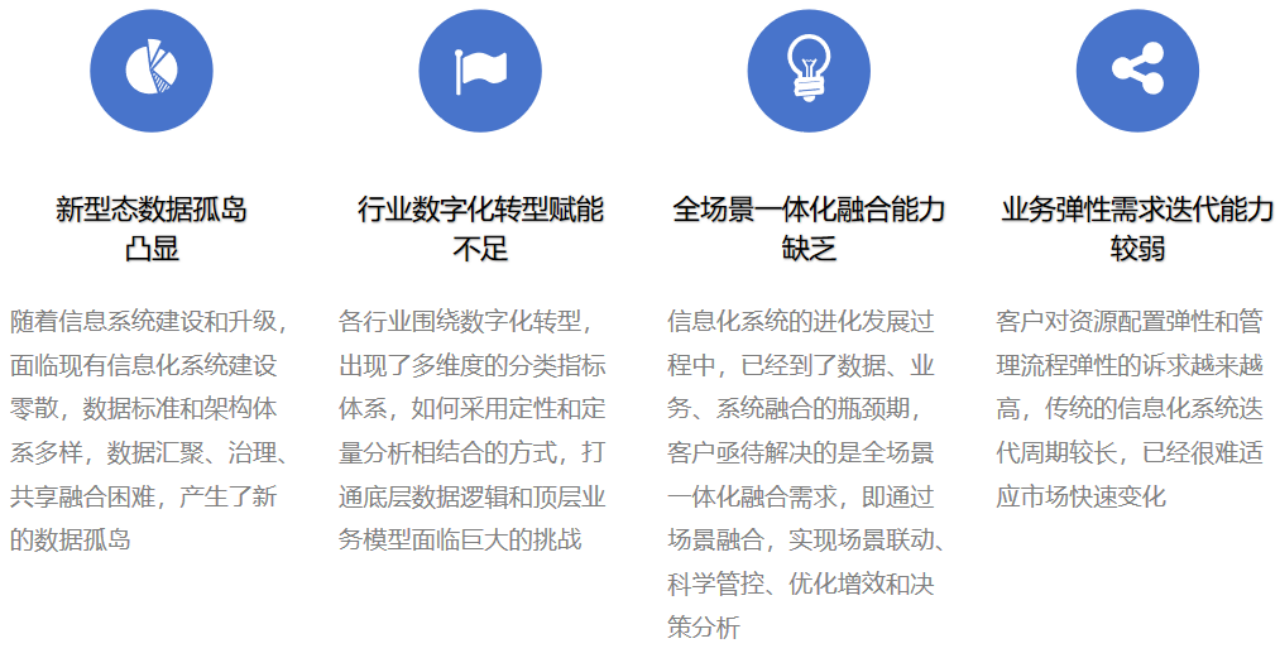 新型态数据孤岛
凸显

随着信息系统建设和升级，面临现有信息化系统建设零散，数据标准和架构体系多样，数据汇聚、治理、共享融合困难，产生了新的数据孤岛

行业数字化转型赋能
不足

各行业围绕数字化转型，出现了多维度的分类指标体系，如何采用定性和定量分析相结合的方式，打通底层数据逻辑和顶层业务模型面临巨大的挑战

全场景一体化融合能力
缺乏

信息化系统的进化发展过程中，已经到了数据、业务、系统融合的瓶颈期，客户亟待解决的是全场景一体化融合需求，即通过场景融合，实现场景联动、科学管控、优化增效和决策分析

业务弹性需求迭代能力
较弱

客户对资源配置弹性和管理流程弹性的诉求越来越高，传统的信息化系统迭代周期较长，已经很难适应市场快速变化